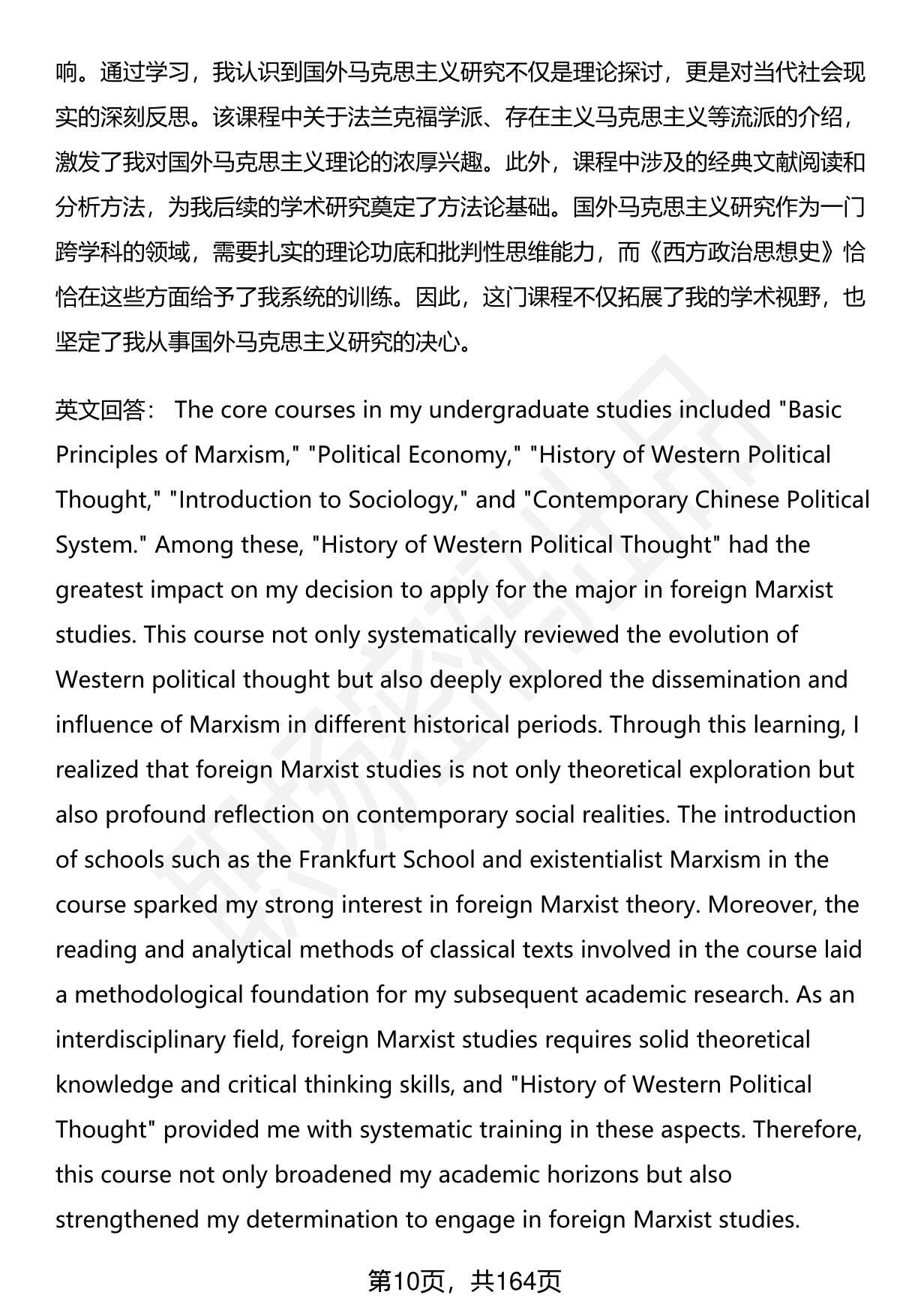 响。通过学习，我认识到国外马克思主义研究不仅是理论探讨，更是对当代社会现实的深刻反思。该课程中关于法兰克福学派、存在主义马克思主义等流派的介绍，激发了我对国外马克思主义理论的浓厚兴趣。此外，课程中涉及的经典文献阅读和分析方法，为我后续的学术研究奠定了方法论基础。国外马克思主义研究作为一门跨学科的领域，需要扎实的理论功底和批判性思维能力，而《西方政治思想史》恰恰在这些方面给予了我系统的训练。因此，这门课程不仅拓展了我的学术视野，也坚定了我从事国外马克思主义研究的决心。

英文回答： The core courses in my undergraduate studies included "Basic Principles of Marxism," "Political Economy," "History of Western Political Thought," "Introduction to Sociology," and "Contemporary Chinese Political System." Among these, "History of Western Political Thought" had the greatest impact on my decision to apply for the major in foreign Marxist studies. This course not only systematically reviewed the evolution of Western political thought but also deeply explored the dissemination and influence of Marxism in different historical periods. Through this learning, I realized that foreign Marxist studies is not only theoretical exploration but also profound reflection on contemporary social realities. The introduction of schools such as the Frankfurt School and existentialist Marxism in the course sparked my strong interest in foreign Marxist theory. Moreover, the reading and analytical methods of classical texts involved in the course laid a methodological foundation for my subsequent academic research. As an interdisciplinary field, foreign Marxist studies requires solid theoretical knowledge and critical thinking skills, and "History of Western Political Thought" provided me with systematic training in these aspects. Therefore, this course not only broadened my academic horizons but also strengthened my determination to engage in foreign Marxist studies.

第10页，共164页